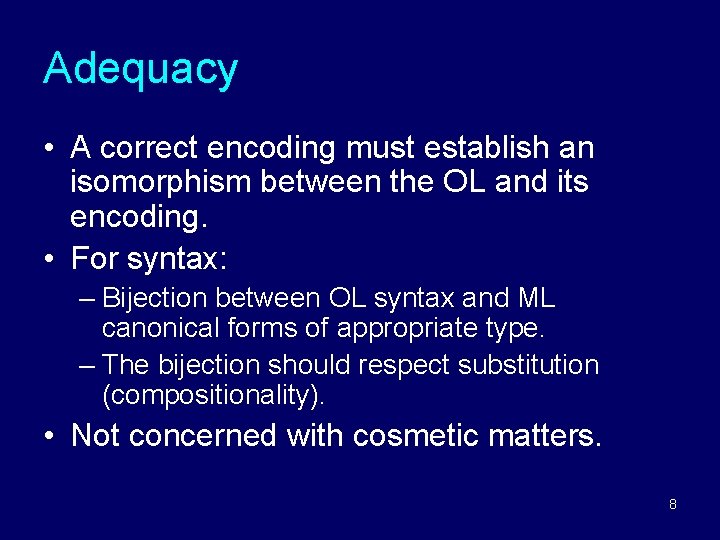 Adequacy

• A correct encoding must establish an isomorphism between the OL and its encoding.
• For syntax:
– Bijection between OL syntax and ML canonical forms of appropriate type.
– The bijection should respect substitution (compositionality).
• Not concerned with cosmetic matters.

8